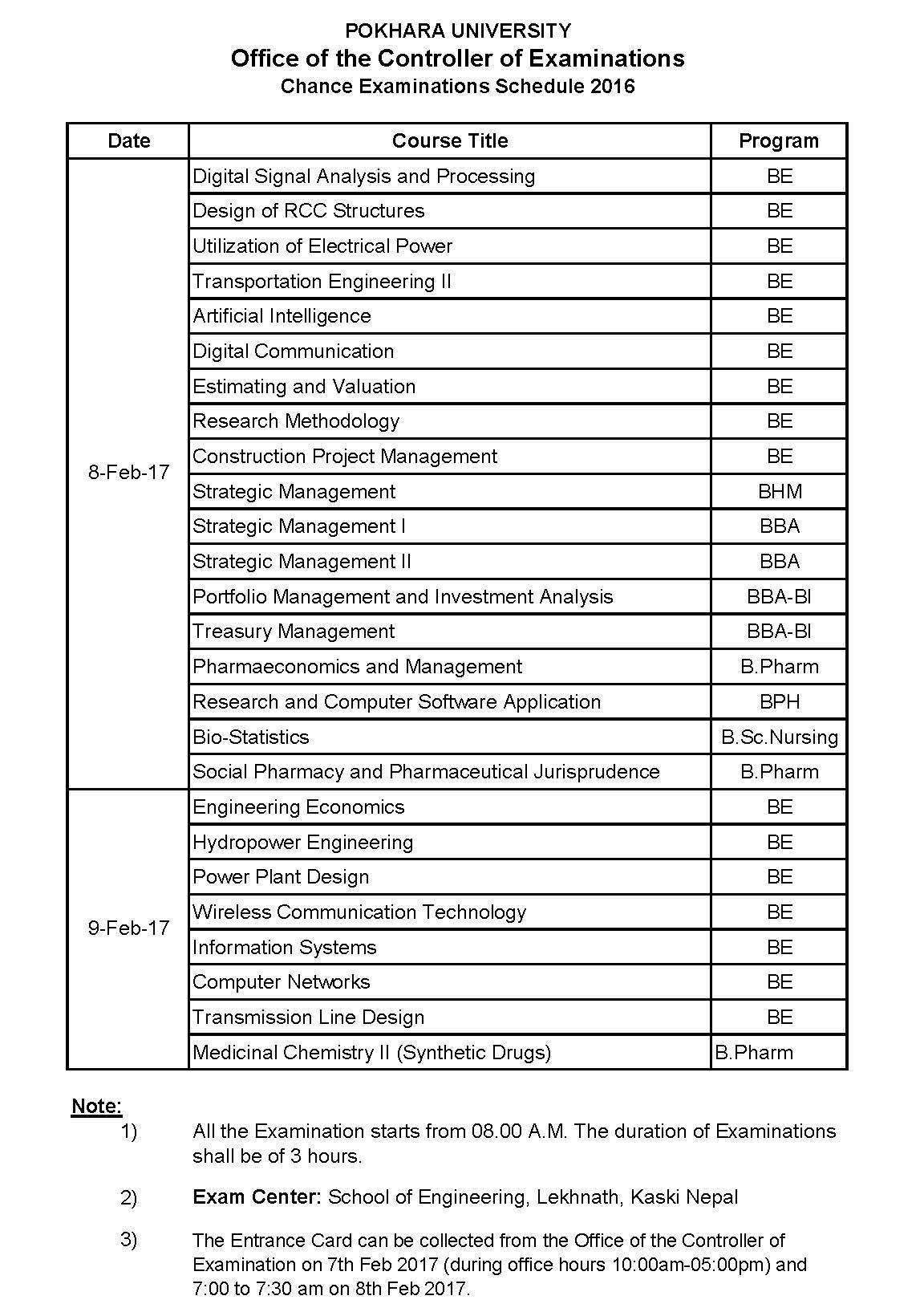 POKHARA UNIVERSITY
Office of the Controller of Examinations
Chance Examinations Schedule 2016

| Date | Course Title | Program |
|---|---|---|
| 8-Feb-17 | Digital Signal Analysis and Processing | BE |
| | Design of RCC Structures | BE |
| | Utilization of Electrical Power | BE |
| | Transportation Engineering II | BE |
| | Artificial Intelligence | BE |
| | Digital Communication | BE |
| | Estimating and Valuation | BE |
| | Research Methodology | BE |
| | Construction Project Management | BE |
| | Strategic Management | BHM |
| | Strategic Management I | BBA |
| | Strategic Management II | BBA |
| | Portfolio Management and Investment Analysis | BBA-BI |
| | Treasury Management | BBA-BI |
| | Pharmaeconomics and Management | B.Pharm |
| | Research and Computer Software Application | BPH |
| | Bio-Statistics | B.Sc.Nursing |
| | Social Pharmacy and Pharmaceutical Jurisprudence | B.Pharm |
| 9-Feb-17 | Engineering Economics | BE |
| | Hydropower Engineering | BE |
| | Power Plant Design | BE |
| | Wireless Communication Technology | BE |
| | Information Systems | BE |
| | Computer Networks | BE |
| | Transmission Line Design | BE |
| | Medicinal Chemistry II (Synthetic Drugs) | B.Pharm |

Note:
1) All the Examination starts from 08.00 A.M. The duration of Examinations shall be of 3 hours.

2) Exam Center: School of Engineering, Lekhnath, Kaski Nepal

3) The Entrance Card can be collected from the Office of the Controller of Examination on 7th Feb 2017 (during office hours 10:00am-05:00pm) and 7:00 to 7:30 am on 8th Feb 2017.